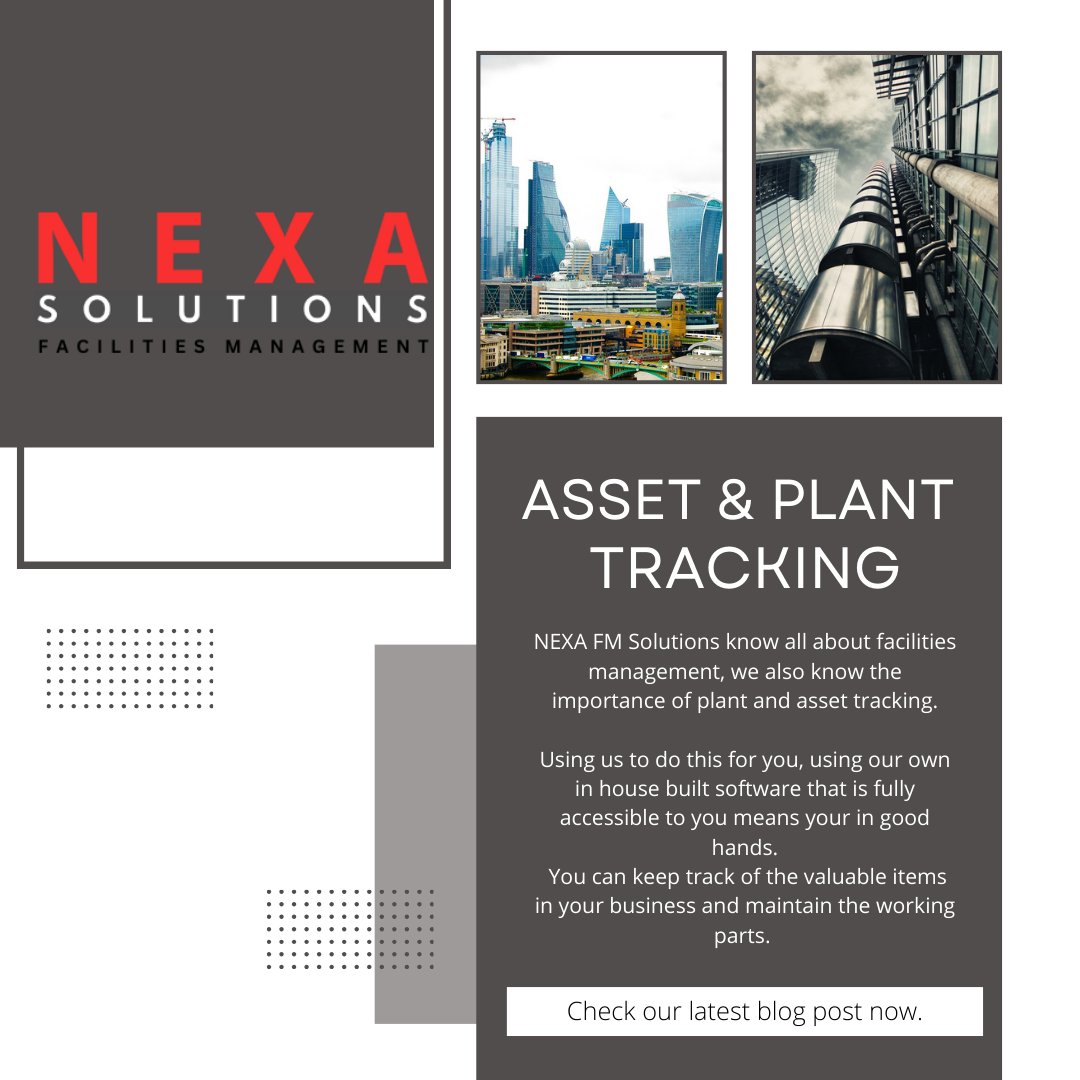 NEXA
SOLUTIONS
FACILITIES MANAGEMENT

ASSET & PLANT TRACKING

NEXA FM Solutions know all about facilities management, we also know the importance of plant and asset tracking.

Using us to do this for you, using our own in house built software that is fully accessible to you means your in good hands.
You can keep track of the valuable items in your business and maintain the working parts.

Check our latest blog post now.